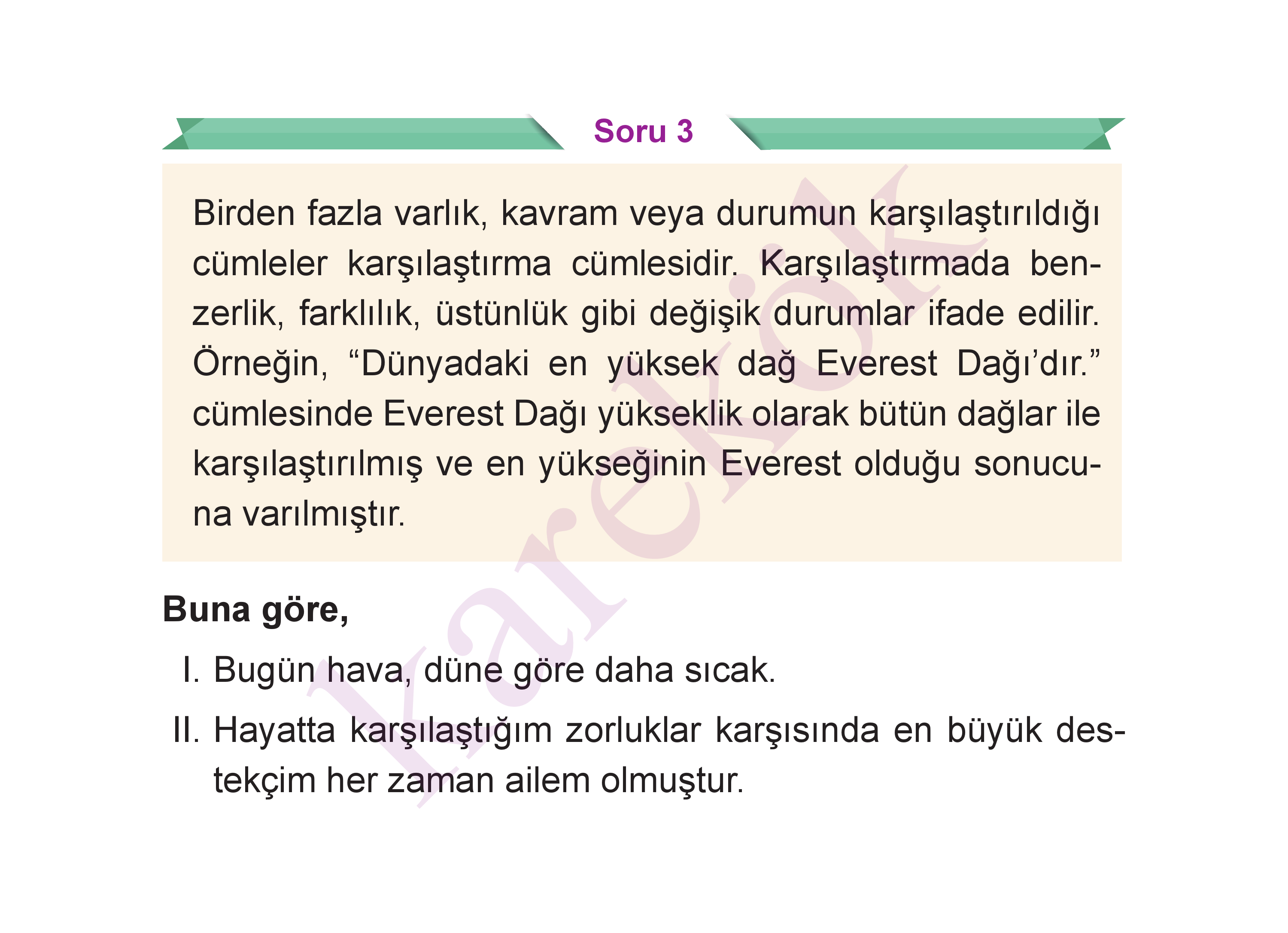 Soru 3

Birden fazla varlık, kavram veya durumun karşılaştırıldığı cümleler karşılaştırma cümlesidir. Karşılaştırmada benzerlik, farklılık, üstünlük gibi değişik durumlar ifade edilir. Örneğin, “Dünyadaki en yüksek dağ Everest Dağı’dır.” cümlesinde Everest Dağı yükseklik olarak bütün dağlar ile karşılaştırılmış ve en yükseğinin Everest olduğu sonucuna varılmıştır.

Buna göre,

I. Bugün hava, düne göre daha sıcak.

II. Hayatta karşılaştığım zorluklar karşısında en büyük destekçim her zaman ailem olmuştur.

karekök